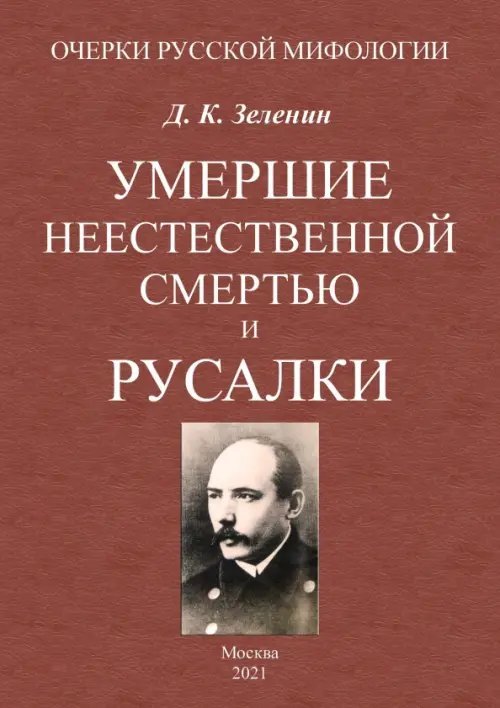 ОЧЕРКИ РУССКОЙ МИФОЛОГИИ

Д. К. Зеленин

УМЕРШИЕ НЕЕСТЕСТВЕННОЙ СМЕРТЬЮ И РУСАЛКИ

Москва
2021